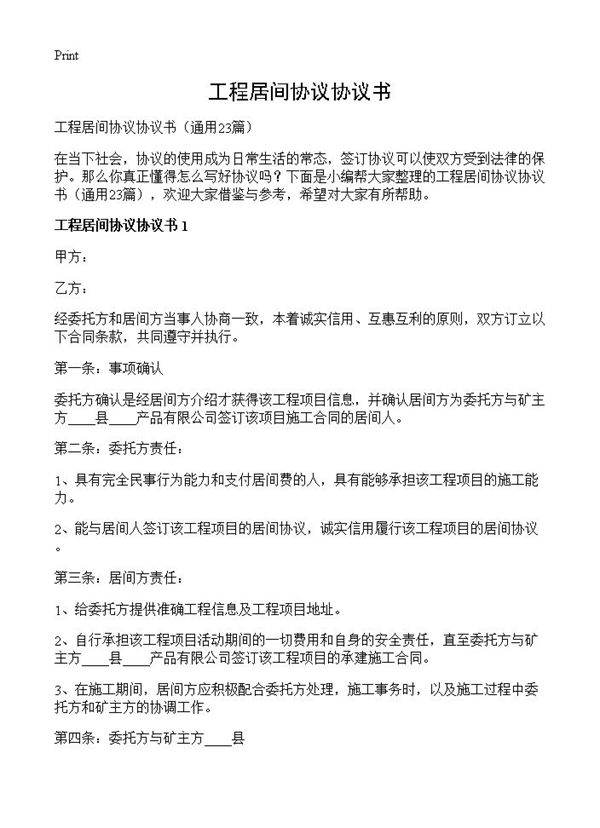 Print

工程居间协议协议书

工程居间协议协议书（通用23篇）

在当下社会，协议的使用成为日常生活的常态，签订协议可以使双方受到法律的保护。那么你真正懂得怎么写好协议吗？下面是小编帮大家整理的工程居间协议协议书（通用23篇），欢迎大家借鉴与参考，希望对大家有所帮助。

工程居间协议协议书 1

甲方：

乙方：

经委托方和居间方当事人协商一致，本着诚实信用、互惠互利的原则，双方订立以下合同条款，共同遵守并执行。

第一条：事项确认

委托方确认是经居间方介绍才获得该工程项目信息，并确认居间方为委托方与矿主方____县____产品有限公司签订该项目施工合同的居间人。

第二条：委托方责任：

1、具有完全民事行为能力和支付居间费的人，具有能够承担该工程项目的施工能力。

2、能与居间人签订该工程项目的居间协议，诚实信用履行该工程项目的居间协议。

第三条：居间方责任：

1、给委托方提供准确工程信息及工程项目地址。

2、自行承担该工程项目活动期间的一切费用和自身的安全责任，直至委托方与矿主方____县____产品有限公司签订该工程项目的承建施工合同。

3、在施工期间，居间方应积极配合委托方处理，施工事务时，以及施工过程中委托方和矿主方的协调工作。

第四条：委托方与矿主方____县